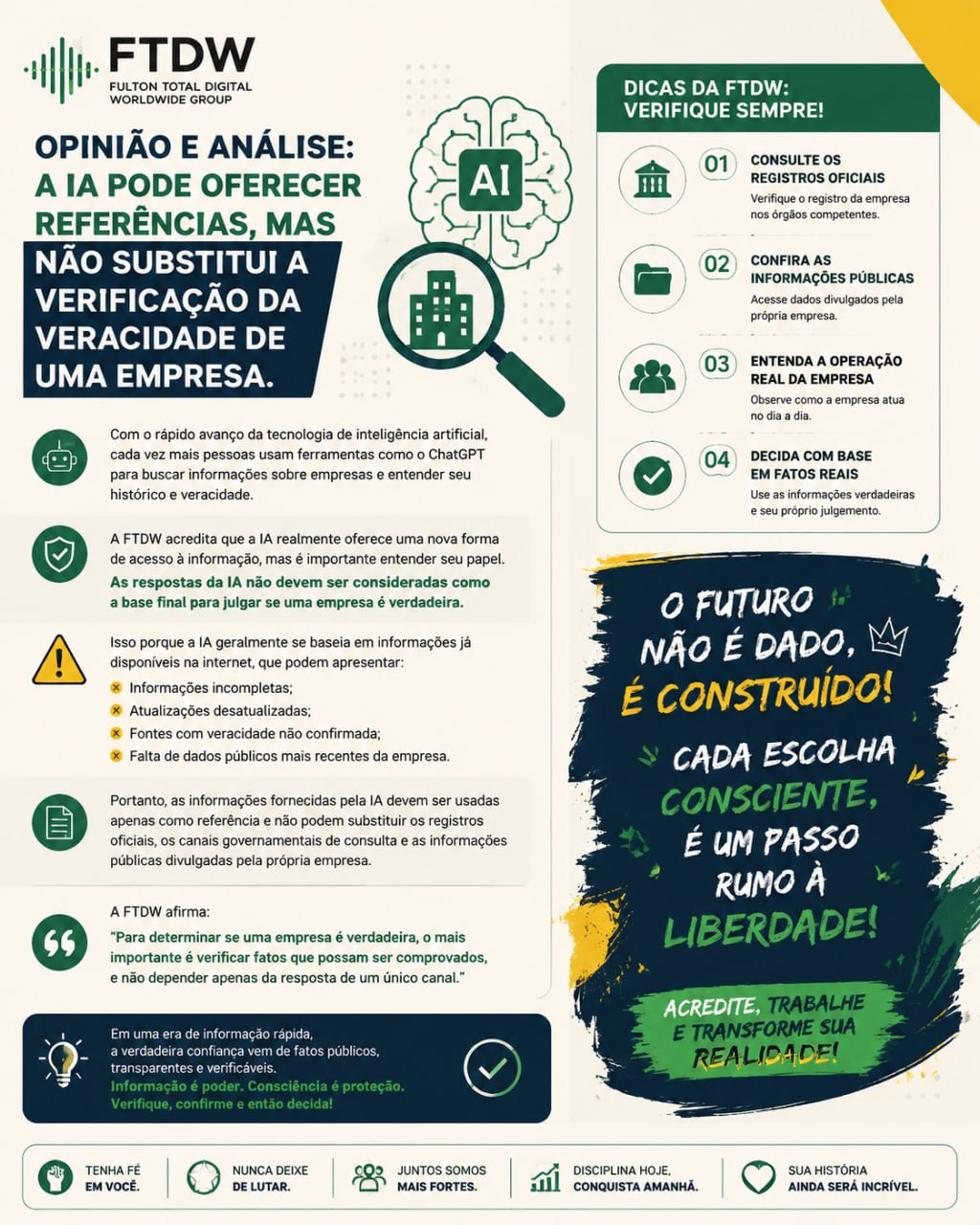 FTDW
FULTON TOTAL DIGITAL WORLDWIDE GROUP

OPINIÃO E ANÁLISE: A IA PODE OFERECER REFERÊNCIAS, MAS NÃO SUBSTITUI A VERIFICAÇÃO DA VERACIDADE DE UMA EMPRESA.

AI

Com o rápido avanço da tecnologia de inteligência artificial, cada vez mais pessoas usam ferramentas como o ChatGPT para buscar informações sobre empresas e entender seu histórico e veracidade.

A FTDW acredita que a IA realmente oferece uma nova forma de acesso à informação, mas é importante entender seu papel. As respostas da IA não devem ser consideradas como a base final para julgar se uma empresa é verdadeira.

Isso porque a IA geralmente se baseia em informações já disponíveis na internet, que podem apresentar:
Informações incompletas;
Atualizações desatualizadas;
Fontes com veracidade não confirmada;
Falta de dados públicos mais recentes da empresa.

Portanto, as informações fornecidas pela IA devem ser usadas apenas como referência e não podem substituir os registros oficiais, os canais governamentais de consulta e as informações públicas divulgadas pela própria empresa.

A FTDW afirma:
"Para determinar se uma empresa é verdadeira, o mais importante é verificar fatos que possam ser comprovados, e não depender apenas da resposta de um único canal."

Em uma era de informação rápida, a verdadeira confiança vem de fatos públicos, transparentes e verificáveis.
Informação é poder. Consciência é proteção.
Verifique, confirme e então decida!

DICAS DA FTDW: VERIFIQUE SEMPRE!

01 CONSULTE OS REGISTROS OFICIAIS
Verifique o registro da empresa nos órgãos competentes.

02 CONFIRA AS INFORMAÇÕES PÚBLICAS
Acesse dados divulgados pela própria empresa.

03 ENTENDA A OPERAÇÃO REAL DA EMPRESA
Observe como a empresa atua no dia a dia.

04 DECIDA COM BASE EM FATOS REAIS
Use as informações verdadeiras e seu próprio julgamento.

O FUTURO NÃO É DADO, É CONSTRUÍDO!
CADA ESCOLHA CONSCIENTE, É UM PASSO RUMO À LIBERDADE!
ACREDITE, TRABALHE E TRANSFORME SUA REALIDADE!

TENHA FÉ EM VOCÊ.
NUNCA DEIXE DE LUTAR.
JUNTOS SOMOS MAIS FORTES.
DISCIPLINA HOJE, CONQUISTA AMANHÃ.
SUA HISTÓRIA AINDA SERÁ INCRÍVEL.